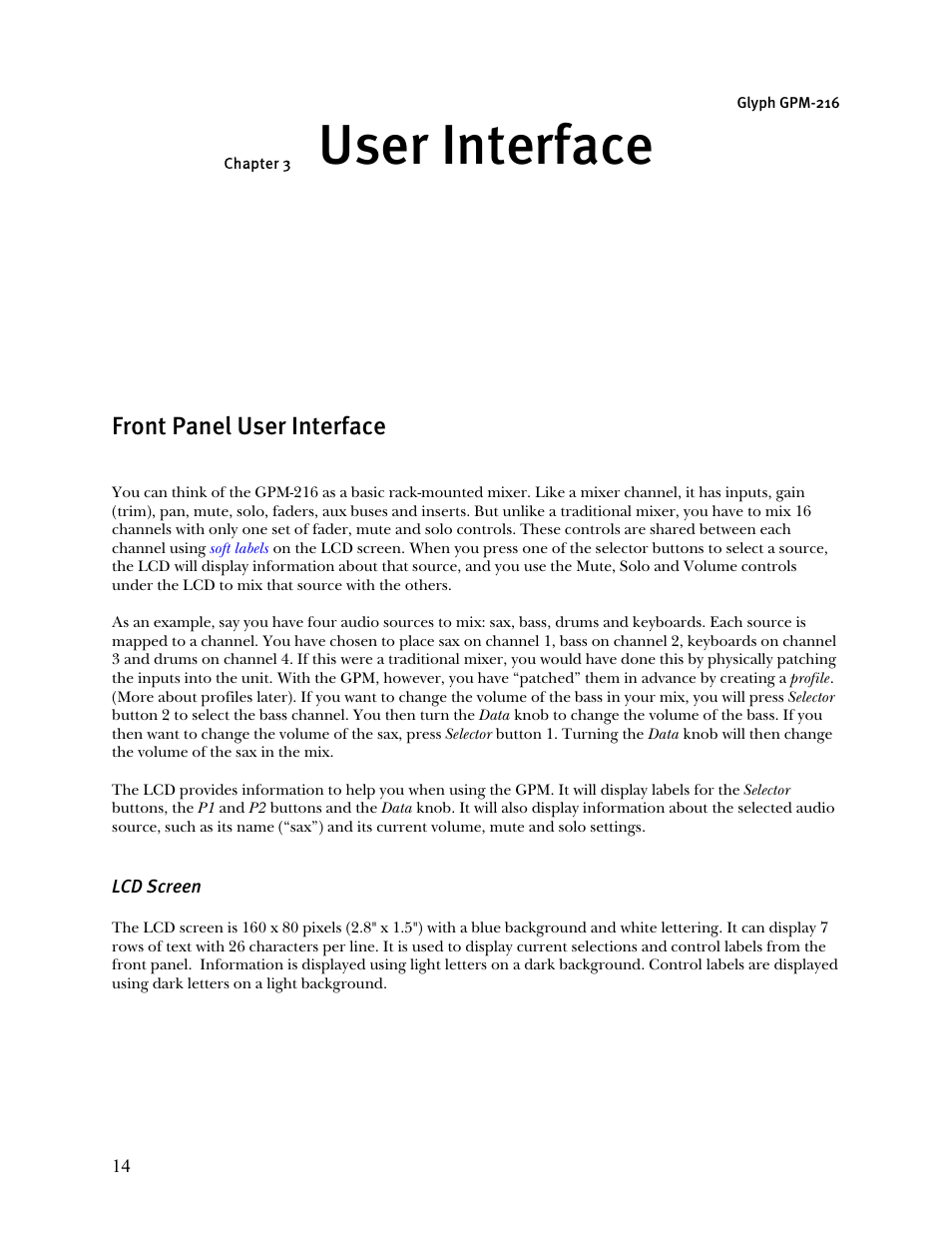 Glyph GPM-216

Chapter 3 User Interface

Front Panel User Interface

You can think of the GPM-216 as a basic rack-mounted mixer. Like a mixer channel, it has inputs, gain (trim), pan, mute, solo, faders, aux buses and inserts. But unlike a traditional mixer, you have to mix 16 channels with only one set of fader, mute and solo controls. These controls are shared between each channel using soft labels on the LCD screen. When you press one of the selector buttons to select a source, the LCD will display information about that source, and you use the Mute, Solo and Volume controls under the LCD to mix that source with the others.

As an example, say you have four audio sources to mix: sax, bass, drums and keyboards. Each source is mapped to a channel. You have chosen to place sax on channel 1, bass on channel 2, keyboards on channel 3 and drums on channel 4. If this were a traditional mixer, you would have done this by physically patching the inputs into the unit. With the GPM, however, you have “patched” them in advance by creating a profile. (More about profiles later). If you want to change the volume of the bass in your mix, you will press Selector button 2 to select the bass channel. You then turn the Data knob to change the volume of the bass. If you then want to change the volume of the sax, press Selector button 1. Turning the Data knob will then change the volume of the sax in the mix.

The LCD provides information to help you when using the GPM. It will display labels for the Selector buttons, the P1 and P2 buttons and the Data knob. It will also display information about the selected audio source, such as its name (“sax”) and its current volume, mute and solo settings.

LCD Screen

The LCD screen is 160 x 80 pixels (2.8" x 1.5") with a blue background and white lettering. It can display 7 rows of text with 26 characters per line. It is used to display current selections and control labels from the front panel. Information is displayed using light letters on a dark background. Control labels are displayed using dark letters on a light background.

14